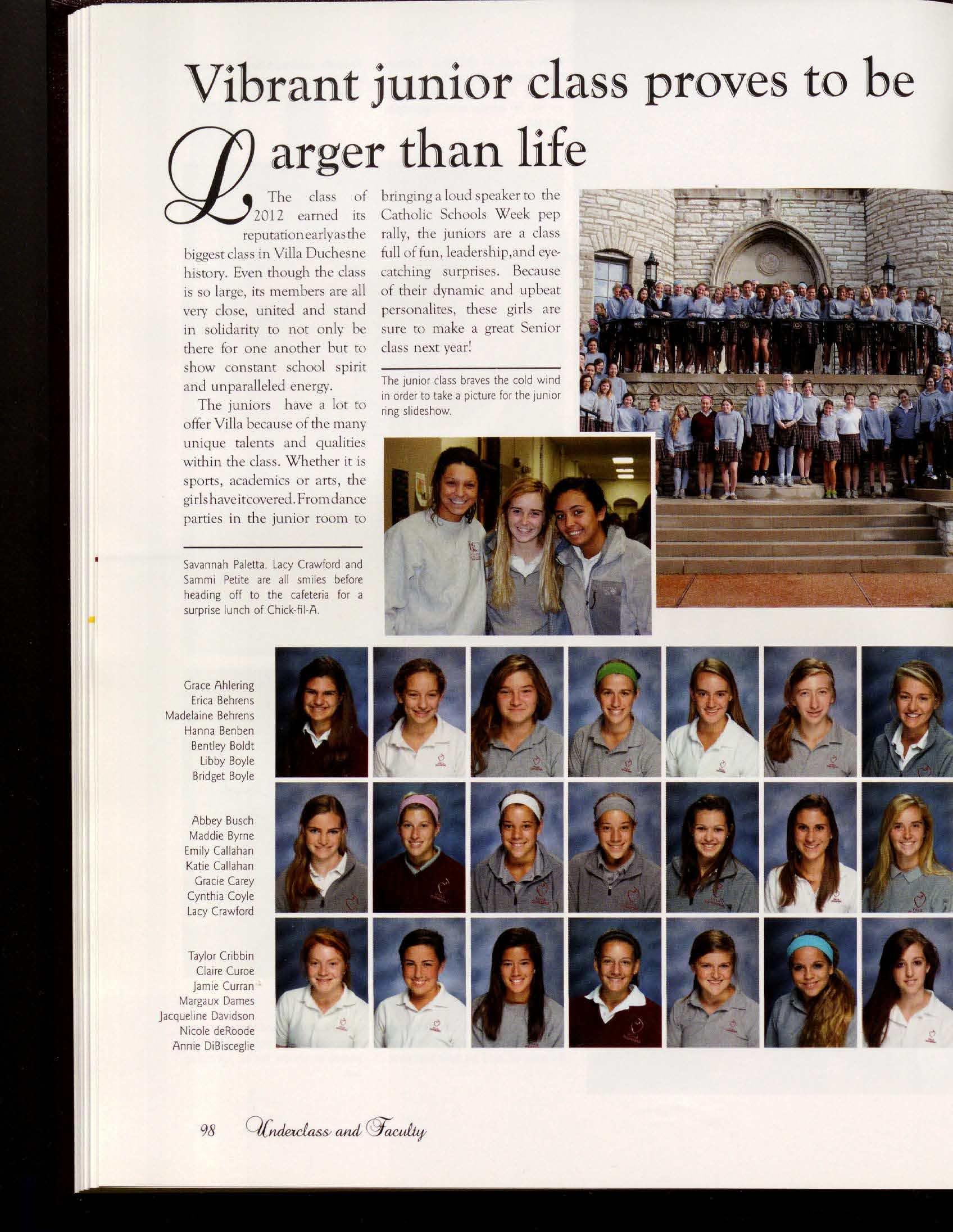 Vibrant junior class proves to be

Larger than life

The class of 2012 earned its reputation early as the biggest class in Villa Duchesne history. Even though the class is so large, its members are all very close, united and stand in solidarity to not only be there for one another but to show constant school spirit and unparalleled energy.

The juniors have a lot to offer Villa because of the many unique talents and qualities within the class. Whether it is sports, academics or arts, the girls have it covered. From dance parties in the junior room to bringing a loud speaker to the Catholic Schools Week pep rally, the juniors are a class full of fun, leadership,and eye-catching surprises. Because of their dynamic and upbeat personalites, these girls are sure to make a great Senior class next year!

The junior class braves the cold wind in order to take a picture for the junior ring slideshow.

Savannah Paletta, Lacy Crawford and Sammi Petite are all smiles before heading off to the cafeteria for a surprise lunch of Chick-fil-A.

Grace Ahlering
Erica Behrens
Madelaine Behrens
Hanna Benben
Bentley Boldt
Libby Boyle
Bridget Boyle

Abbey Busch
Maddie Byrne
Emily Callahan
Katie Callahan
Gracie Carey
Cynthia Coyle
Lacy Crawford

Taylor Cribbin
Claire Curoe
Jamie Curran
Margaux Dames
Jacqueline Davidson
Nicole deRoode
Annie DiBisceglie

98 Underclass and Faculty